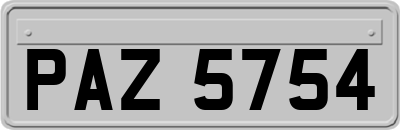 PAZ 5754